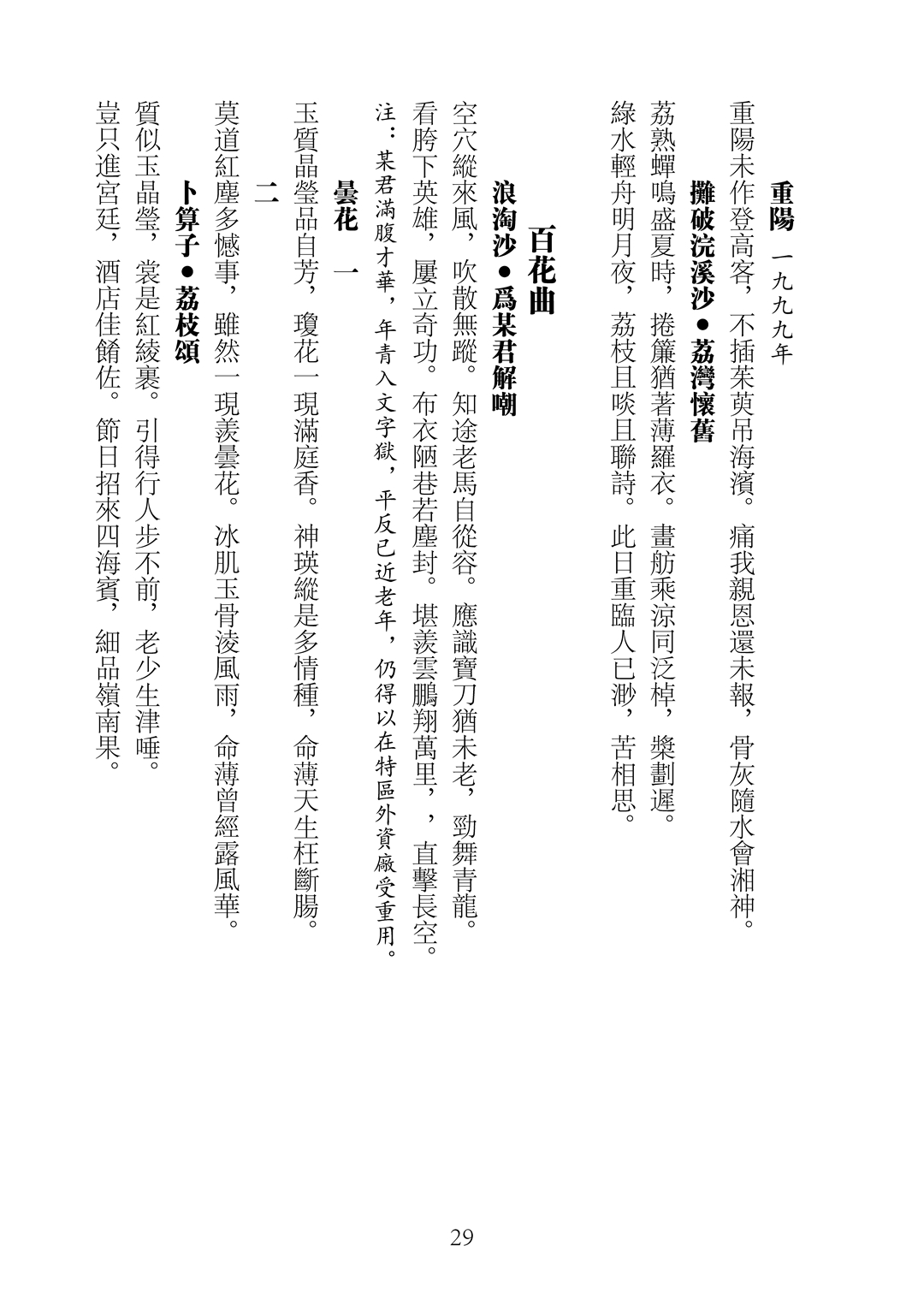 重陽 一九九九年

重陽未作登高客，不插茱萸吊海濱。痛我親恩還未報，骨灰隨水會湘神。

攤破浣溪沙●荔灣懷舊

荔熟蟬鳴盛夏時，捲簾猶著薄羅衣。畫舫乘涼同泛棹，槳劃遲。

綠水輕舟明月夜，荔枝且啖且聯詩。此日重臨人已渺，苦相思。

百花曲

浪淘沙●爲某君解嘲

空穴縱來風，吹散無蹤。知途老馬自從容。應識寶刀猶未老，勁舞青龍。

看胯下英雄，屢立奇功。布衣陋巷若塵封。堪羨雲鵬翔萬里，，直擊長空。

注：某君滿腹才華，年青入文字獄，平反已近老年，仍得以在特區外資廠受重用。

曇花 一

玉質晶瑩品自芳，瓊花一現滿庭香。神瑛縱是多情種，命薄天生枉斷腸。

二

莫道紅塵多憾事，雖然一現羨曇花。冰肌玉骨淩風雨，命薄曾經露風華。

卜算子●荔枝頌

質似玉晶瑩，裳是紅綾裹。引得行人步不前，老少生津唾。

豈只進宮廷，酒店佳餚佐。節日招來四海賓，細品嶺南果。

29